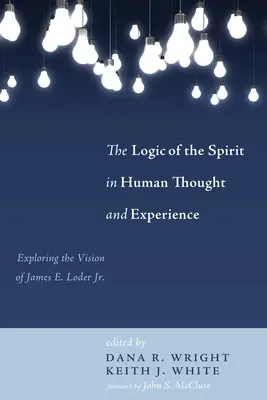 The Logic of the Spirit in Human Thought and Experience

Exploring the Vision of James E. Loder Jr.

edited by
DANA R. WRIGHT
KEITH J. WHITE
foreword by John S. McClure